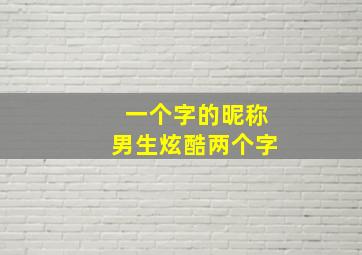 一个字的昵称
男生炫酷两个字